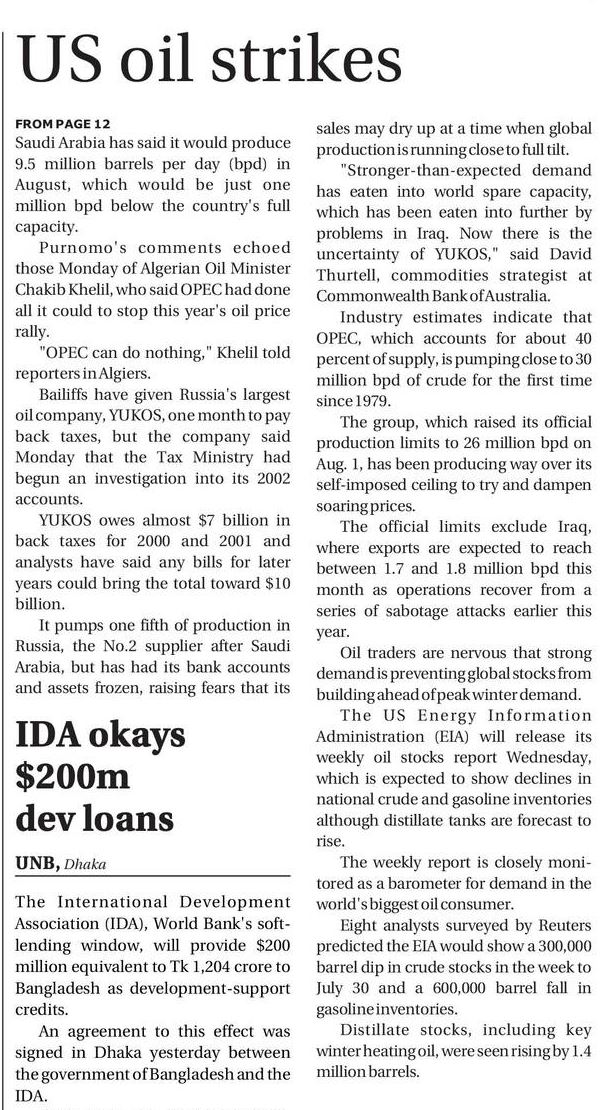 US oil strikes

FROM PAGE 12
Saudi Arabia has said it would produce 9.5 million barrels per day (bpd) in August, which would be just one million bpd below the country's full capacity.

Purnomo's comments echoed those Monday of Algerian Oil Minister Chakib Khelil, who said OPEC had done all it could to stop this year's oil price rally.

"OPEC can do nothing," Khelil told reporters in Algiers.

Bailiffs have given Russia's largest oil company, YUKOS, one month to pay back taxes, but the company said Monday that the Tax Ministry had begun an investigation into its 2002 accounts.

YUKOS owes almost $7 billion in back taxes for 2000 and 2001 and analysts have said any bills for later years could bring the total toward $10 billion.

It pumps one fifth of production in Russia, the No.2 supplier after Saudi Arabia, but has had its bank accounts and assets frozen, raising fears that its sales may dry up at a time when global production is running close to full tilt.

"Stronger-than-expected demand has eaten into world spare capacity, which has been eaten into further by problems in Iraq. Now there is the uncertainty of YUKOS," said David Thurtell, commodities strategist at Commonwealth Bank of Australia.

Industry estimates indicate that OPEC, which accounts for about 40 percent of supply, is pumping close to 30 million bpd of crude for the first time since 1979.

The group, which raised its official production limits to 26 million bpd on Aug. 1, has been producing way over its self-imposed ceiling to try and dampen soaring prices.

The official limits exclude Iraq, where exports are expected to reach between 1.7 and 1.8 million bpd this month as operations recover from a series of sabotage attacks earlier this year.

Oil traders are nervous that strong demand is preventing global stocks from building ahead of peak winter demand.

The US Energy Information Administration (EIA) will release its weekly oil stocks report Wednesday, which is expected to show declines in national crude and gasoline inventories although distillate tanks are forecast to rise.

The weekly report is closely monitored as a barometer for demand in the world's biggest oil consumer.

Eight analysts surveyed by Reuters predicted the EIA would show a 300,000 barrel dip in crude stocks in the week to July 30 and a 600,000 barrel fall in gasoline inventories.

Distillate stocks, including key winter heating oil, were seen rising by 1.4 million barrels.

IDA okays $200m dev loans

UNB, Dhaka

The International Development Association (IDA), World Bank's soft-lending window, will provide $200 million equivalent to Tk 1,204 crore to Bangladesh as development-support credits.

An agreement to this effect was signed in Dhaka yesterday between the government of Bangladesh and the IDA.